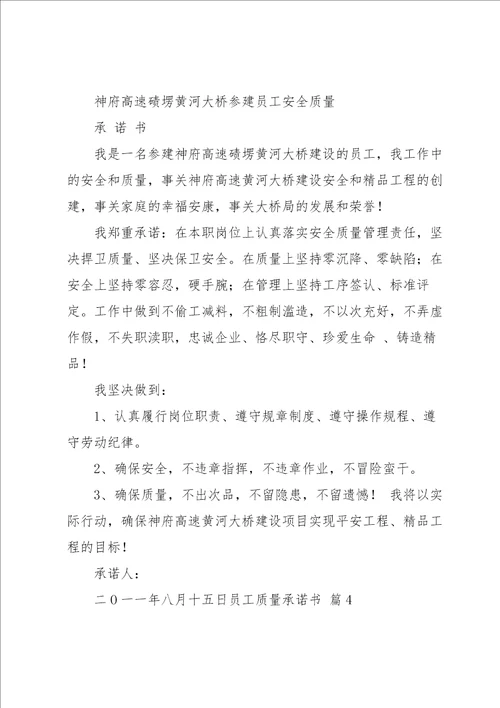 神府高速碛塄黄河大桥参建员工安全质量

承 诺 书

我是一名参建神府高速碛塄黄河大桥建设的员工，我工作中的安全和质量，事关神府高速黄河大桥建设安全和精品工程的创建，事关家庭的幸福安康，事关大桥局的发展和荣誉！

我郑重承诺：在本职岗位上认真落实安全质量管理责任，坚决捍卫质量、坚决保卫安全。在质量上坚持零沉降、零缺陷；在安全上坚持零容忍，硬手腕；在管理上坚持工序签认、标准评定。工作中做到不偷工减料，不粗制滥造，不以次充好，不弄虚作假，不失职渎职，忠诚企业、恪尽职守、珍爱生命 、铸造精品！

我坚决做到：

1、认真履行岗位职责、遵守规章制度、遵守操作规程、遵守劳动纪律。

2、确保安全，不违章指挥，不违章作业，不冒险蛮干。

3、确保质量，不出次品，不留隐患，不留遗憾！ 我将以实际行动，确保神府高速黄河大桥建设项目实现平安工程、精品工程的目标！

承诺人：

二〇一一年八月十五日员工质量承诺书 篇4